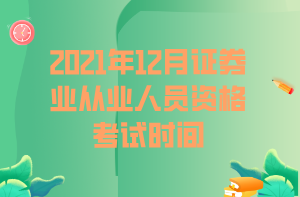 2021年12月证券业从业人员资格考试时间